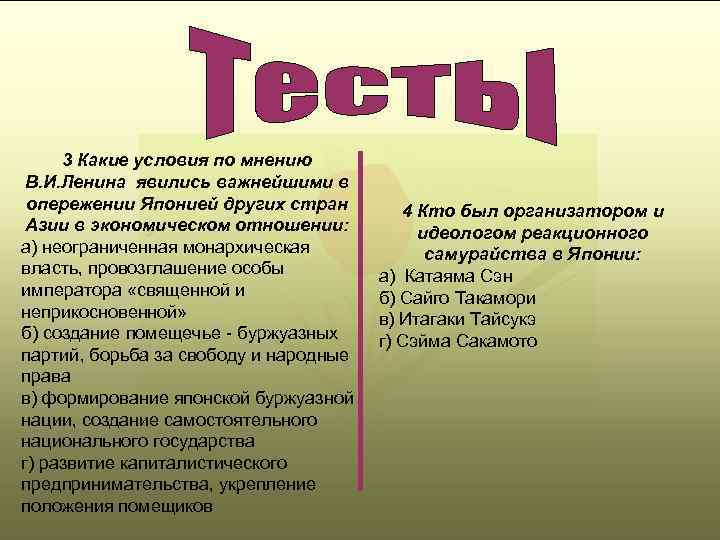 Тесты

3 Какие условия по мнению В.И.Ленина явились важнейшими в опережении Японией других стран Азии в экономическом отношении:

а) неограниченная монархическая власть, провозглашение особы императора «священной и неприкосновенной»

б) создание помещечье - буржуазных партий, борьба за свободу и народные права

в) формирование японской буржуазной нации, создание самостоятельного национального государства

г) развитие капиталистического предпринимательства, укрепление положения помещиков

4 Кто был организатором и идеологом реакционного самурайства в Японии:

а) Катаяма Сэн

б) Сайго Такамори

в) Итагаки Тайсукэ

г) Сэйма Сакамото